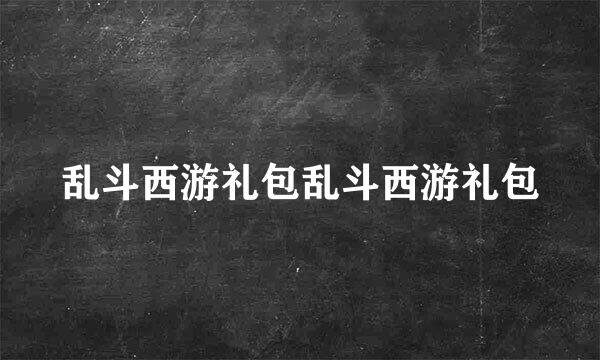 乱斗西游礼包乱斗西游礼包